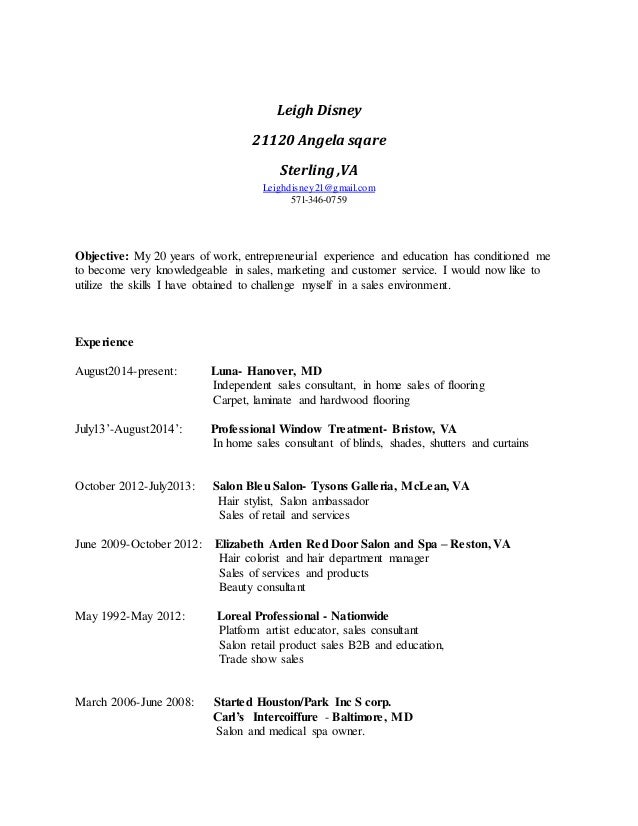 Leigh Disney

21120 Angela sqare

Sterling ,VA

Leighdisney21@gmail.com
571-346-0759

Objective: My 20 years of work, entrepreneurial experience and education has conditioned me to become very knowledgeable in sales, marketing and customer service. I would now like to utilize the skills I have obtained to challenge myself in a sales environment.

Experience

August2014-present: Luna- Hanover, MD
Independent sales consultant, in home sales of flooring
Carpet, laminate and hardwood flooring

July13'-August2014': Professional Window Treatment- Bristow, VA
In home sales consultant of blinds, shades, shutters and curtains

October 2012-July2013: Salon Bleu Salon- Tysons Galleria, McLean, VA
Hair stylist, Salon ambassador
Sales of retail and services

June 2009-October 2012: Elizabeth Arden Red Door Salon and Spa – Reston, VA
Hair colorist and hair department manager
Sales of services and products
Beauty consultant

May 1992-May 2012: Loreal Professional - Nationwide
Platform artist educator, sales consultant
Salon retail product sales B2B and education,
Trade show sales

March 2006-June 2008: Started Houston/Park Inc S corp.
Carl's Intercoiffure - Baltimore, MD
Salon and medical spa owner.